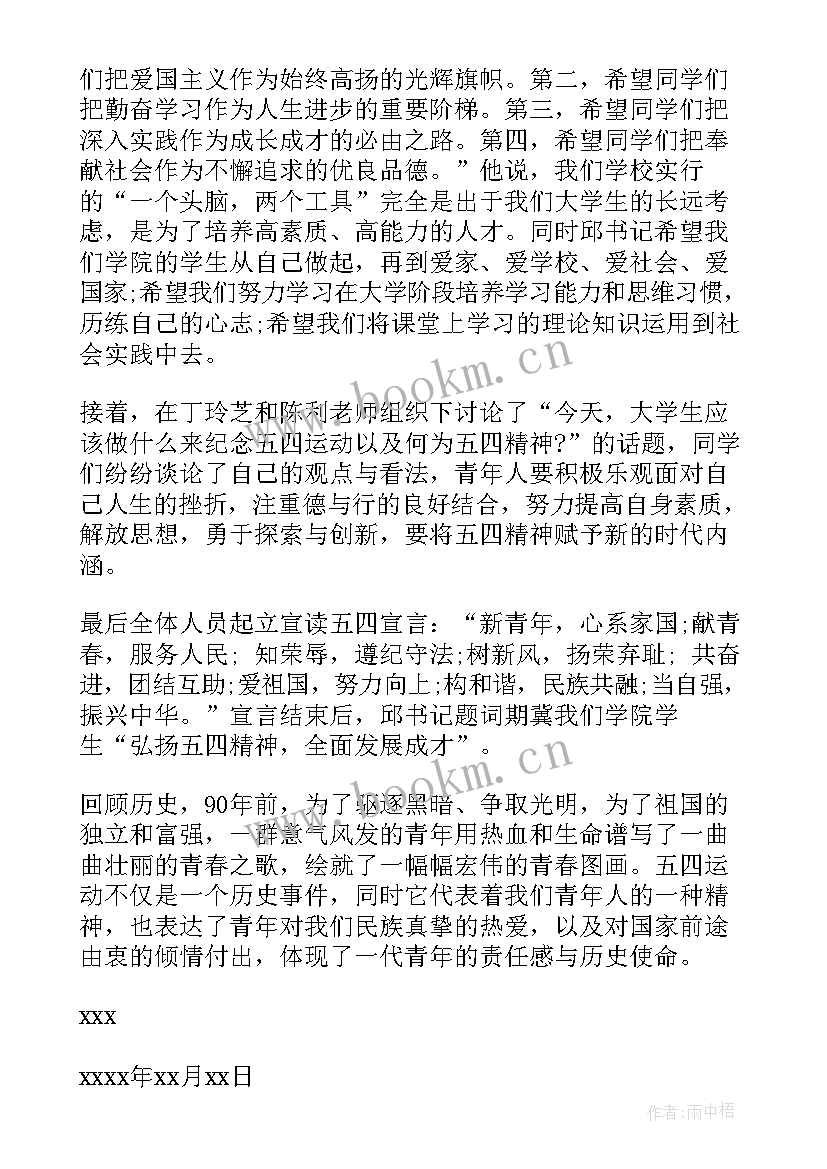 们把爱国主义作为始终高扬的光辉旗帜。第二，希望同学们把勤奋学习作为人生进步的重要阶梯。第三，希望同学们把深入实践作为成长成才的必由之路。第四，希望同学们把奉献社会作为不懈追求的优良品德。”他说，我们学校实行的“一个头脑，两个工具”完全是出于我们大学生的长远考虑，是为了培养高素质、高能力的人才。同时邱书记希望我们学院的学生从自己做起，再到爱家、爱学校、爱社会、爱国家;希望我们努力学习在大学阶段培养学习能力和思维习惯，历练自己的心志;希望我们将课堂上学习的理论知识运用到社会实践中去。

www.bookm.cn

接着，在丁玲芝和陈利老师组织下讨论了“今天，大学生应该做什么来纪念五四运动以及何为五四精神?”的话题，同学们纷纷谈论了自己的观点与看法，青年人要积极乐观面对自己人生的挫折，注重德与行的良好结合，努力提高自身素质，解放思想，勇于探索与创新，要将五四精神赋予新的时代内涵。

最后全体人员起立宣读五四宣言：“新青年，心系家国;献青春，服务人民; 知荣辱，遵纪守法;树新风，扬荣弃耻; 共奋进，团结互助;爱祖国，努力向上;构和谐，民族共融;当自强，振兴中华。”宣言结束后，邱书记题词期冀我们学院学生“弘扬五四精神，全面发展成才”。

www.bookm.cn

回顾历史，90年前，为了驱逐黑暗、争取光明，为了祖国的独立和富强，一群意气风发的青年用热血和生命谱写了一曲曲壮丽的青春之歌，绘就了一幅幅宏伟的青春图画。五四运动不仅是一个历史事件，同时它代表着我们青年人的一种精神，也表达了青年对我们民族真挚的热爱，以及对国家前途由衷的倾情付出，体现了一代青年的责任感与历史使命。

xxx

xxxx年xx月xx日

作者:雨中梧